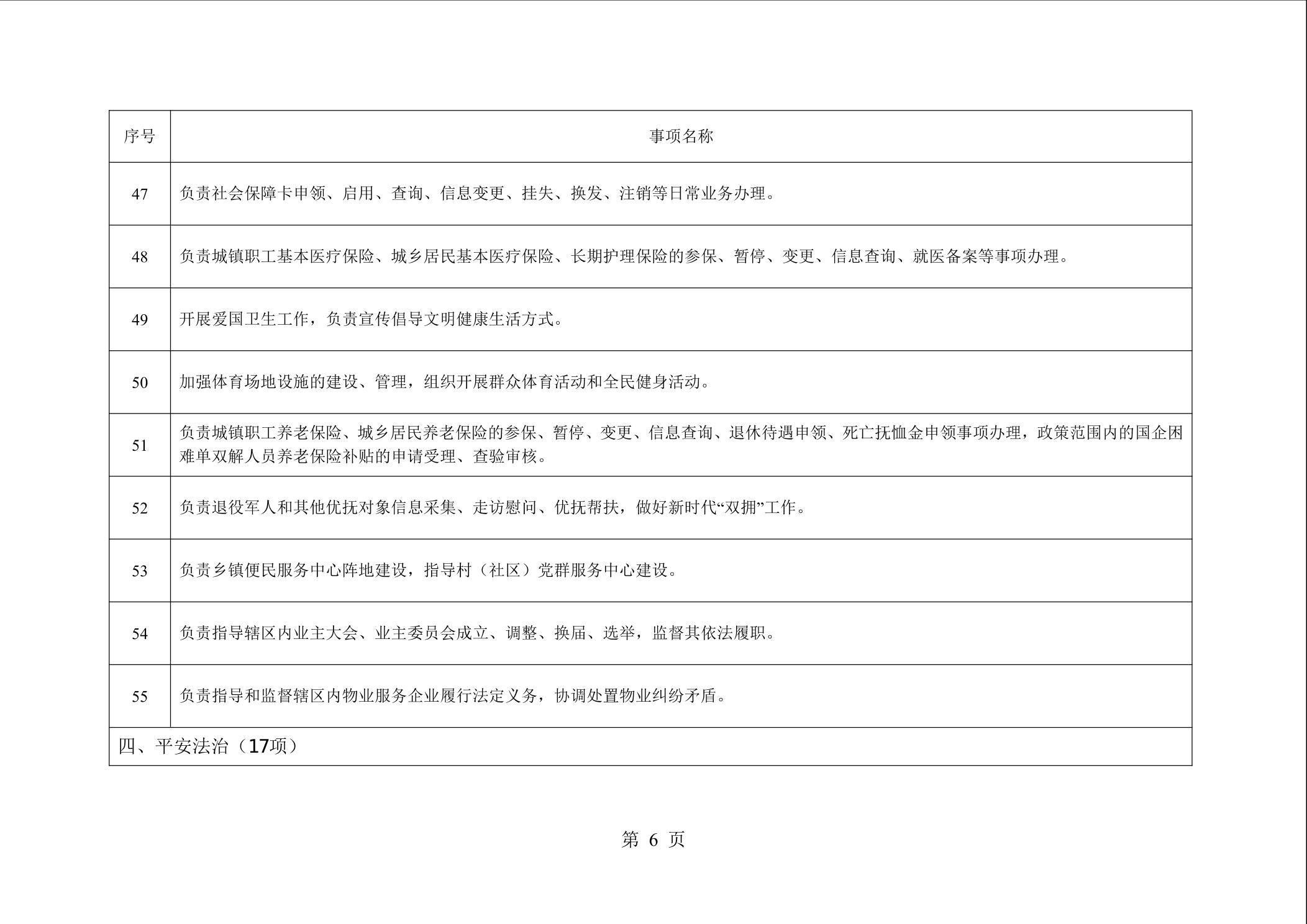 | 序号 | 事项名称 |
|---|---|
| 47 | 负责社会保障卡申领、启用、查询、信息变更、挂失、换发、注销等日常业务办理。 |
| 48 | 负责城镇职工基本医疗保险、城乡居民基本医疗保险、长期护理保险的参保、暂停、变更、信息查询、就医备案等事项办理。 |
| 49 | 开展爱国卫生工作，负责宣传倡导文明健康生活方式。 |
| 50 | 加强体育场地设施的建设、管理，组织开展群众体育活动和全民健身活动。 |
| 51 | 负责城镇职工养老保险、城乡居民养老保险的参保、暂停、变更、信息查询、退休待遇申领、死亡抚恤金申领事项办理，政策范围内的国企困难单双解人员养老保险补贴的申请受理、查验审核。 |
| 52 | 负责退役军人和其他优抚对象信息采集、走访慰问、优抚帮扶，做好新时代“双拥”工作。 |
| 53 | 负责乡镇便民服务中心阵地建设，指导村（社区）党群服务中心建设。 |
| 54 | 负责指导辖区内业主大会、业主委员会成立、调整、换届、选举，监督其依法履职。 |
| 55 | 负责指导和监督辖区内物业服务企业履行法定义务，协调处置物业纠纷矛盾。 |
| 四、平安法治（17项） | |

第6页